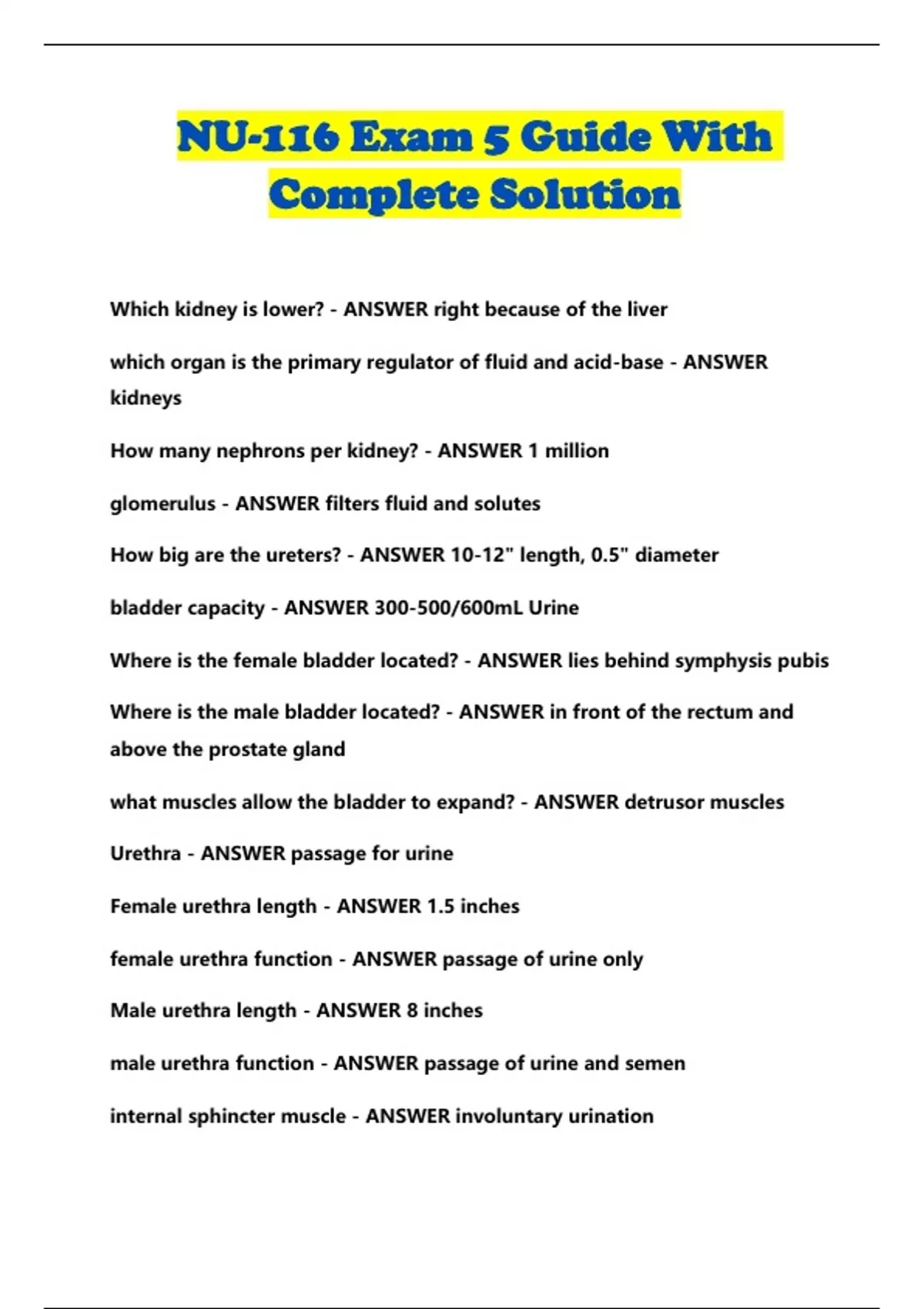 NU-116 Exam 5 Guide With Complete Solution

Which kidney is lower? - ANSWER right because of the liver

which organ is the primary regulator of fluid and acid-base - ANSWER kidneys

How many nephrons per kidney? - ANSWER 1 million

glomerulus - ANSWER filters fluid and solutes

How big are the ureters? - ANSWER 10-12" length, 0.5" diameter

bladder capacity - ANSWER 300-500/600mL Urine

Where is the female bladder located? - ANSWER lies behind symphysis pubis

Where is the male bladder located? - ANSWER in front of the rectum and above the prostate gland

what muscles allow the bladder to expand? - ANSWER detrusor muscles

Urethra - ANSWER passage for urine

Female urethra length - ANSWER 1.5 inches

female urethra function - ANSWER passage of urine only

Male urethra length - ANSWER 8 inches

male urethra function - ANSWER passage of urine and semen

internal sphincter muscle - ANSWER involuntary urination